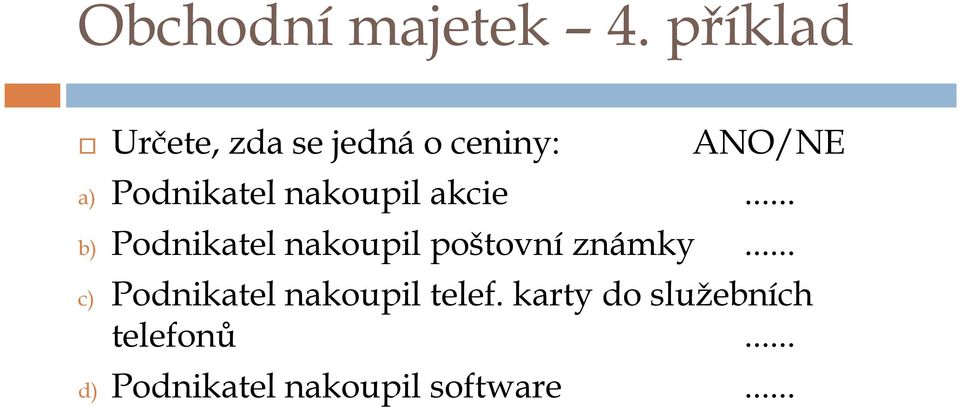 Obchodní majetek – 4. příklad

Určete, zda se jedná o ceniny: ANO/NE

a) Podnikatel nakoupil akcie ......

b) Podnikatel nakoupil poštovní známky ......

c) Podnikatel nakoupil telef. karty do služebních telefonů ......

d) Podnikatel nakoupil software ......